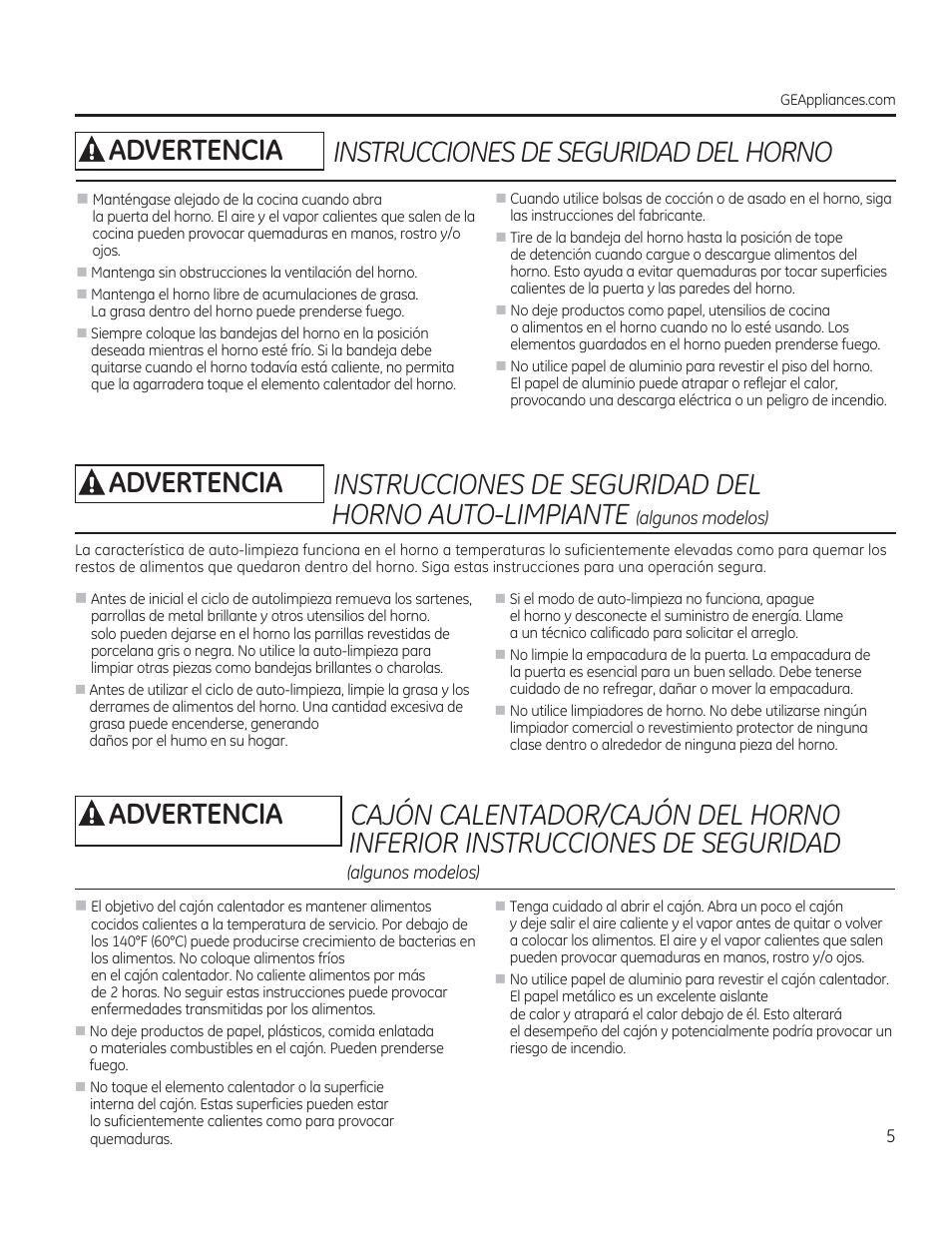 GEAppliances.com

ADVERTENCIA INSTRUCCIONES DE SEGURIDAD DEL HORNO

■ Manténgase alejado de la cocina cuando abra la puerta del horno. El aire y el vapor calientes que salen de la cocina pueden provocar quemaduras en manos, rostro y/o ojos.

■ Mantenga sin obstrucciones la ventilación del horno.

■ Mantenga el horno libre de acumulaciones de grasa. La grasa dentro del horno puede prenderse fuego.

■ Siempre coloque las bandejas del horno en la posición deseada mientras el horno esté frío. Si la bandeja debe quitarse cuando el horno todavía está caliente, no permita que la agarradera toque el elemento calentador del horno.

■ Cuando utilice bolsas de cocción o de asado en el horno, siga las instrucciones del fabricante.

■ Tire de la bandeja del horno hasta la posición de tope de detención cuando cargue o descargue alimentos del horno. Esto ayuda a evitar quemaduras por tocar superficies calientes de la puerta y las paredes del horno.

■ No deje productos como papel, utensilios de cocina o alimentos en el horno cuando no lo esté usando. Los elementos guardados en el horno pueden prenderse fuego.

■ No utilice papel de aluminio para revestir el piso del horno. El papel de aluminio puede atrapar o reflejar el calor, provocando una descarga eléctrica o un peligro de incendio.

ADVERTENCIA INSTRUCCIONES DE SEGURIDAD DEL HORNO AUTO-LIMPIANTE (algunos modelos)

La característica de auto-limpieza funciona en el horno a temperaturas lo suficientemente elevadas como para quemar los restos de alimentos que quedaron dentro del horno. Siga estas instrucciones para una operación segura.

■ Antes de inicial el ciclo de autolimpieza remueva los sartenes, parrollas de metal brillante y otros utensilios del horno. solo pueden dejarse en el horno las parrillas revestidas de porcelana gris o negra. No utilice la auto-limpieza para limpiar otras piezas como bandejas brillantes o charolas.

■ Antes de utilizar el ciclo de auto-limpieza, limpie la grasa y los derrames de alimentos del horno. Una cantidad excesiva de grasa puede encenderse, generando daños por el humo en su hogar.

■ Si el modo de auto-limpieza no funciona, apague el horno y desconecte el suministro de energía. Llame a un técnico calificado para solicitar el arreglo.

■ No limpie la empacadura de la puerta. La empacadura de la puerta es esencial para un buen sellado. Debe tenerse cuidado de no refregar, dañar o mover la empacadura.

■ No utilice limpiadores de horno. No debe utilizarse ningún limpiador comercial o revestimiento protector de ninguna clase dentro o alrededor de ninguna pieza del horno.

ADVERTENCIA CAJÓN CALENTADOR/CAJÓN DEL HORNO INFERIOR INSTRUCCIONES DE SEGURIDAD (algunos modelos)

■ El objetivo del cajón calentador es mantener alimentos cocidos calientes a la temperatura de servicio. Por debajo de los 140°F (60°C) puede producirse crecimiento de bacterias en los alimentos. No coloque alimentos fríos en el cajón calentador. No caliente alimentos por más de 2 horas. No seguir estas instrucciones puede provocar enfermedades transmitidas por los alimentos.

■ No deje productos de papel, plásticos, comida enlatada o materiales combustibles en el cajón. Pueden prenderse fuego.

■ No toque el elemento calentador o la superficie interna del cajón. Estas superficies pueden estar lo suficientemente calientes como para provocar quemaduras.

■ Tenga cuidado al abrir el cajón. Abra un poco el cajón y deje salir el aire caliente y el vapor antes de quitar o volver a colocar los alimentos. El aire y el vapor calientes que salen pueden provocar quemaduras en manos, rostro y/o ojos.

■ No utilice papel de aluminio para revestir el cajón calentador. El papel metálico es un excelente aislante de calor y atrapará el calor debajo de él. Esto alterará el desempeño del cajón y potencialmente podría provocar un riesgo de incendio.

5